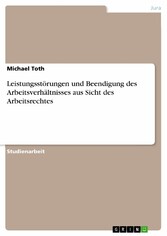 Jura

Michael Toth

Leistungsstörungen und Beendigung des Arbeitsverhältnisses aus Sicht des Arbeitsrechtes

Studienarbeit

GRIN